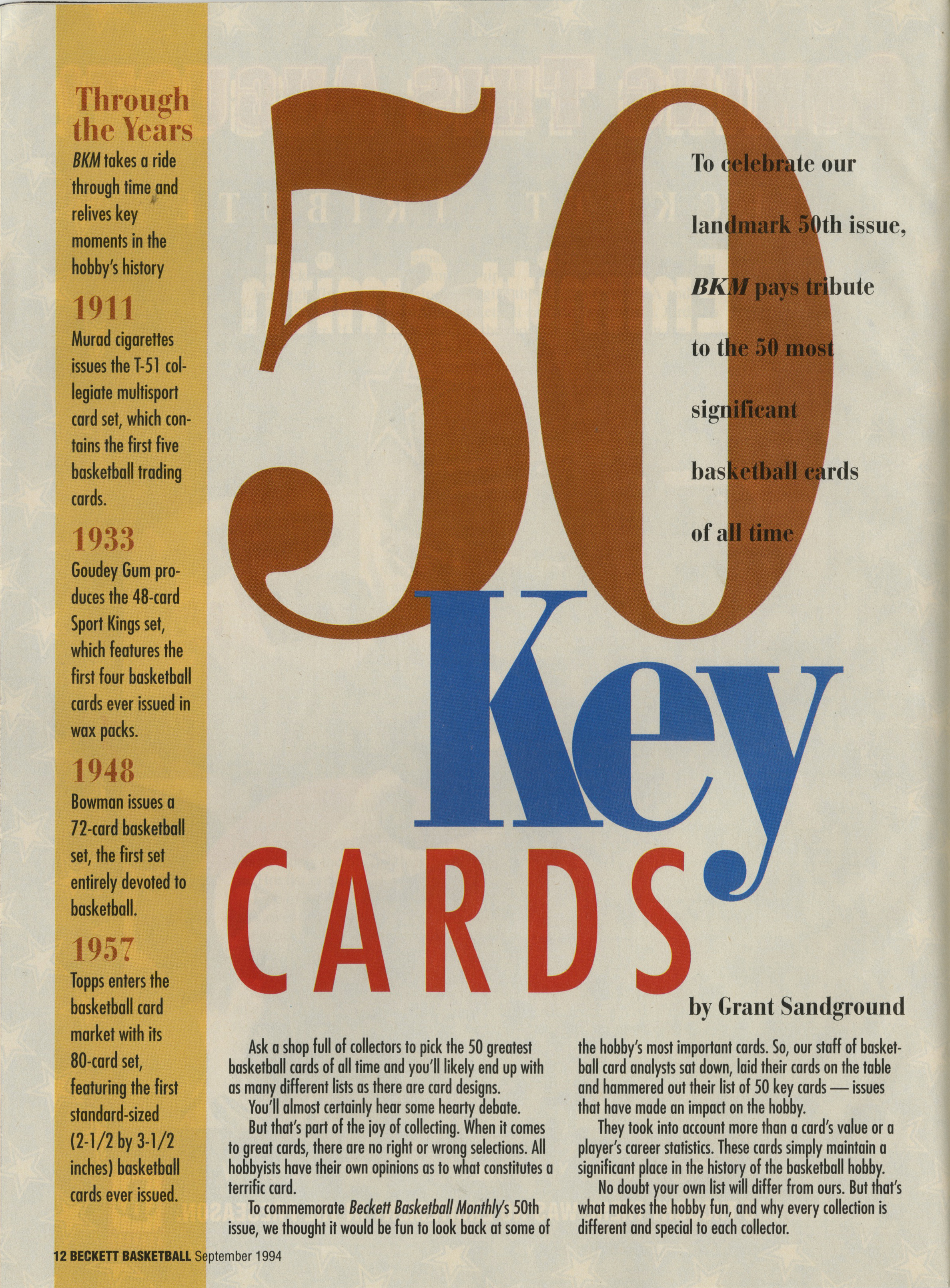 Through the Years

BKM takes a ride through time and relives key moments in the hobby's history

1911

Murad cigarettes issues the T-51 collegiate multisport card set, which contains the first five basketball trading cards.

1933

Goudey Gum produces the 48-card Sport Kings set, which features the first four basketball cards ever issued in wax packs.

1948

Bowman issues a 72-card basketball set, the first set entirely devoted to basketball.

1957

Topps enters the basketball card market with its 80-card set, featuring the first standard-sized (2-1/2 by 3-1/2 inches) basketball cards ever issued.

50 Key CARDS

To celebrate our landmark 50th issue, BKM pays tribute to the 50 most significant basketball cards of all time

by Grant Sandground

Ask a shop full of collectors to pick the 50 greatest basketball cards of all time and you'll likely end up with as many different lists as there are card designs.

You'll almost certainly hear some hearty debate.

But that's part of the joy of collecting. When it comes to great cards, there are no right or wrong selections. All hobbyists have their own opinions as to what constitutes a terrific card.

To commemorate Beckett Basketball Monthly's 50th issue, we thought it would be fun to look back at some of the hobby's most important cards. So, our staff of basketball card analysts sat down, laid their cards on the table and hammered out their list of 50 key cards — issues that have made an impact on the hobby.

They took into account more than a card's value or a player's career statistics. These cards simply maintain a significant place in the history of the basketball hobby.

No doubt your own list will differ from ours. But that's what makes the hobby fun, and why every collection is different and special to each collector.

12 BECKETT BASKETBALL September 1994